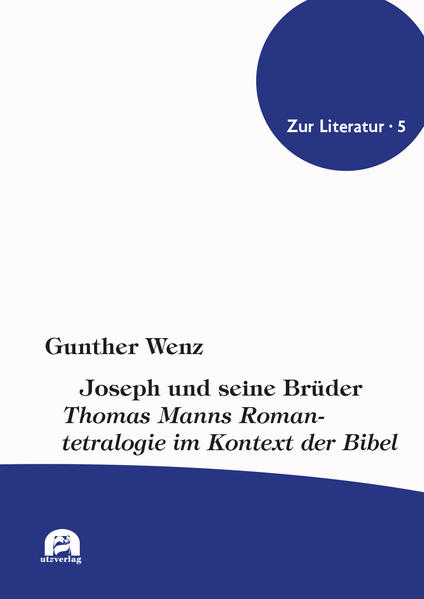 Zur Literatur · 5

Gunther Wenz

Joseph und seine Brüder
Thomas Manns Romantetralogie im Kontext der Bibel

utzverlag